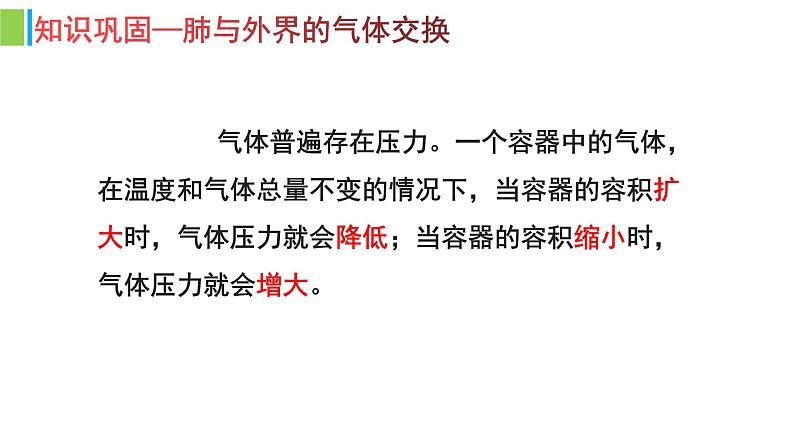 知识巩固—肺与外界的气体交换

气体普遍存在压力。一个容器中的气体，在温度和气体总量不变的情况下，当容器的容积扩大时，气体压力就会降低；当容器的容积缩小时，气体压力就会增大。